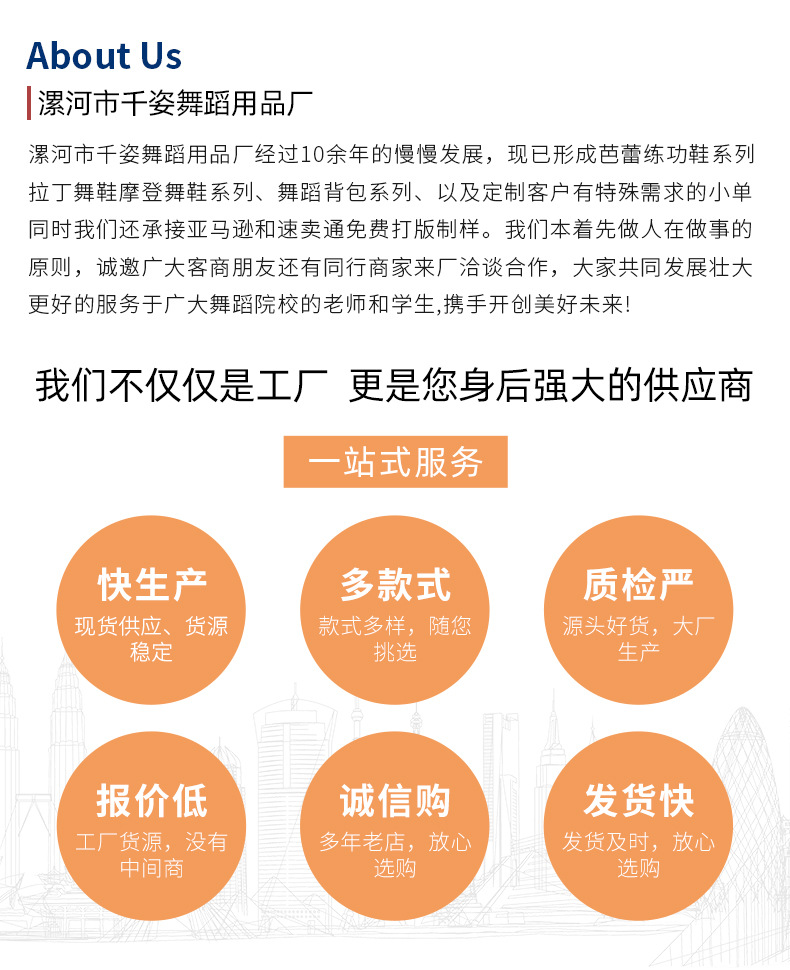 About Us

漯河市千姿舞蹈用品厂

漯河市千姿舞蹈用品厂经过10余年的慢慢发展，现已形成芭蕾练功鞋系列拉丁舞鞋摩登舞鞋系列、舞蹈背包系列、以及定制客户有特殊需求的小单同时我们还承接亚马逊和速卖通免费打版制样。我们本着先做人在做事的原则，诚邀广大客商朋友还有同行商家来厂洽谈合作，大家共同发展壮大更好的服务于广大舞蹈院校的老师和学生,携手开创美好未来!

我们不仅仅是工厂 更是您身后强大的供应商

一站式服务

快生产
现货供应、货源稳定

多款式
款式多样，随您挑选

质检严
源头好货，大厂生产

报价低
工厂货源，没有中间商

诚信购
多年老店，放心选购

发货快
发货及时，放心选购